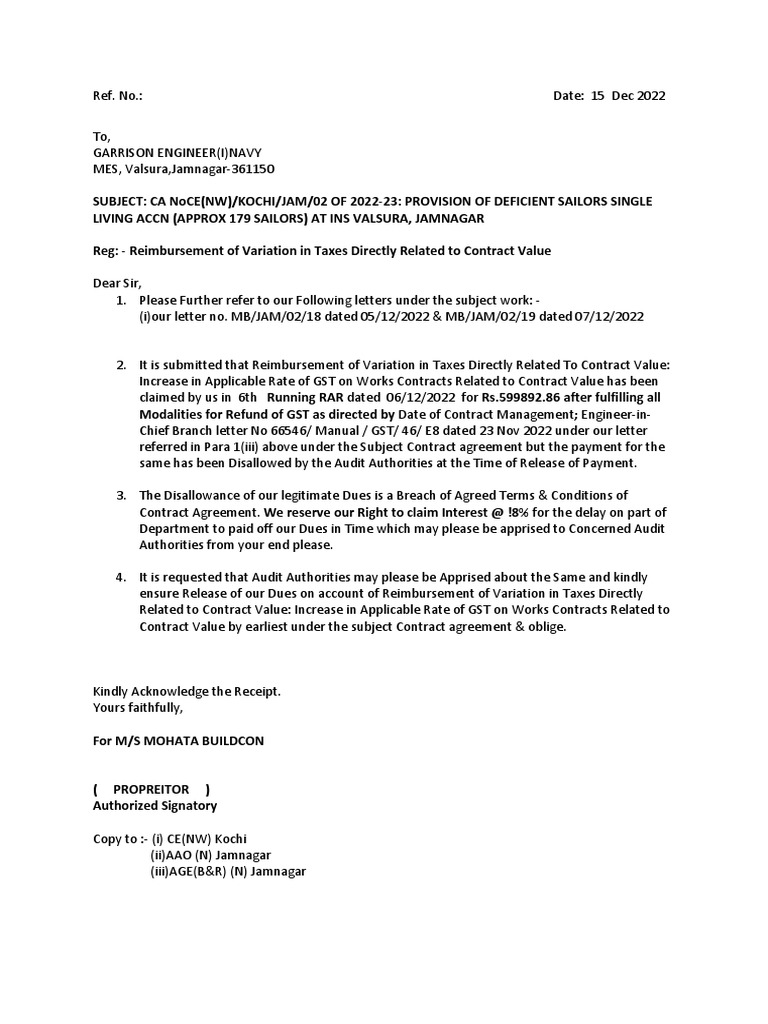 Ref. No.:

Date: 15 Dec 2022

To,
GARRISON ENGINEER(I)NAVY
MES, Valsura,Jamnagar-361150

SUBJECT: CA NoCE(NW)/KOCHI/JAM/02 OF 2022-23: PROVISION OF DEFICIENT SAILORS SINGLE LIVING ACCN (APPROX 179 SAILORS) AT INS VALSURA, JAMNAGAR

Reg: - Reimbursement of Variation in Taxes Directly Related to Contract Value

Dear Sir,

1. Please Further refer to our Following letters under the subject work: -
(i)our letter no. MB/JAM/02/18 dated 05/12/2022 & MB/JAM/02/19 dated 07/12/2022

2. It is submitted that Reimbursement of Variation in Taxes Directly Related To Contract Value: Increase in Applicable Rate of GST on Works Contracts Related to Contract Value has been claimed by us in 6th Running RAR dated 06/12/2022 for Rs.599892.86 after fulfilling all Modalities for Refund of GST as directed by Date of Contract Management; Engineer-in-Chief Branch letter No 66546/ Manual / GST/ 46/ E8 dated 23 Nov 2022 under our letter referred in Para 1(iii) above under the Subject Contract agreement but the payment for the same has been Disallowed by the Audit Authorities at the Time of Release of Payment.

3. The Disallowance of our legitimate Dues is a Breach of Agreed Terms & Conditions of Contract Agreement. We reserve our Right to claim Interest @ !8% for the delay on part of Department to paid off our Dues in Time which may please be apprised to Concerned Audit Authorities from your end please.

4. It is requested that Audit Authorities may please be Apprised about the Same and kindly ensure Release of our Dues on account of Reimbursement of Variation in Taxes Directly Related to Contract Value: Increase in Applicable Rate of GST on Works Contracts Related to Contract Value by earliest under the subject Contract agreement & oblige.

Kindly Acknowledge the Receipt.
Yours faithfully,

For M/S MOHATA BUILDCON

( PROPREITOR )
Authorized Signatory

Copy to :- (i) CE(NW) Kochi
(ii)AAO (N) Jamnagar
(iii)AGE(B&R) (N) Jamnagar